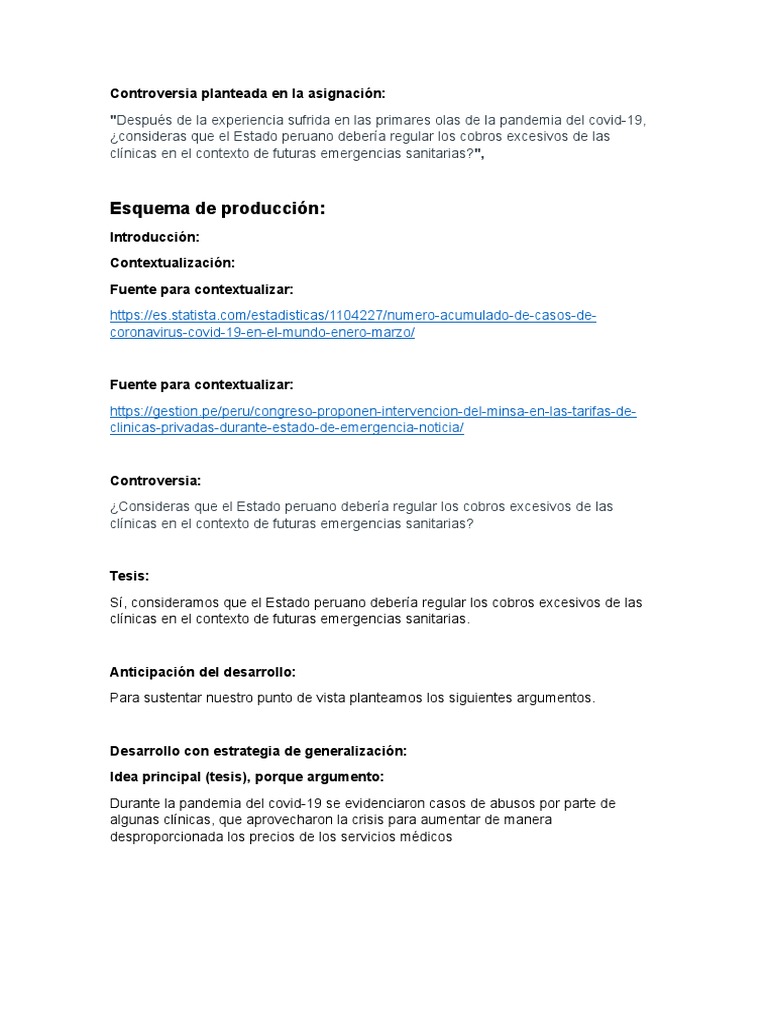 Controversia planteada en la asignación:

"Después de la experiencia sufrida en las primares olas de la pandemia del covid-19, ¿consideras que el Estado peruano debería regular los cobros excesivos de las clínicas en el contexto de futuras emergencias sanitarias?",

Esquema de producción:

Introducción:

Contextualización:

Fuente para contextualizar:

https://es.statista.com/estadisticas/1104227/numero-acumulado-de-casos-de-coronavirus-covid-19-en-el-mundo-enero-marzo/

Fuente para contextualizar:

https://gestion.pe/peru/congreso-proponen-intervencion-del-minsa-en-las-tarifas-de-clinicas-privadas-durante-estado-de-emergencia-noticia/

Controversia:

¿Consideras que el Estado peruano debería regular los cobros excesivos de las clínicas en el contexto de futuras emergencias sanitarias?

Tesis:

Sí, consideramos que el Estado peruano debería regular los cobros excesivos de las clínicas en el contexto de futuras emergencias sanitarias.

Anticipación del desarrollo:

Para sustentar nuestro punto de vista planteamos los siguientes argumentos.

Desarrollo con estrategia de generalización:

Idea principal (tesis), porque argumento:

Durante la pandemia del covid-19 se evidenciaron casos de abusos por parte de algunas clínicas, que aprovecharon la crisis para aumentar de manera desproporcionada los precios de los servicios médicos